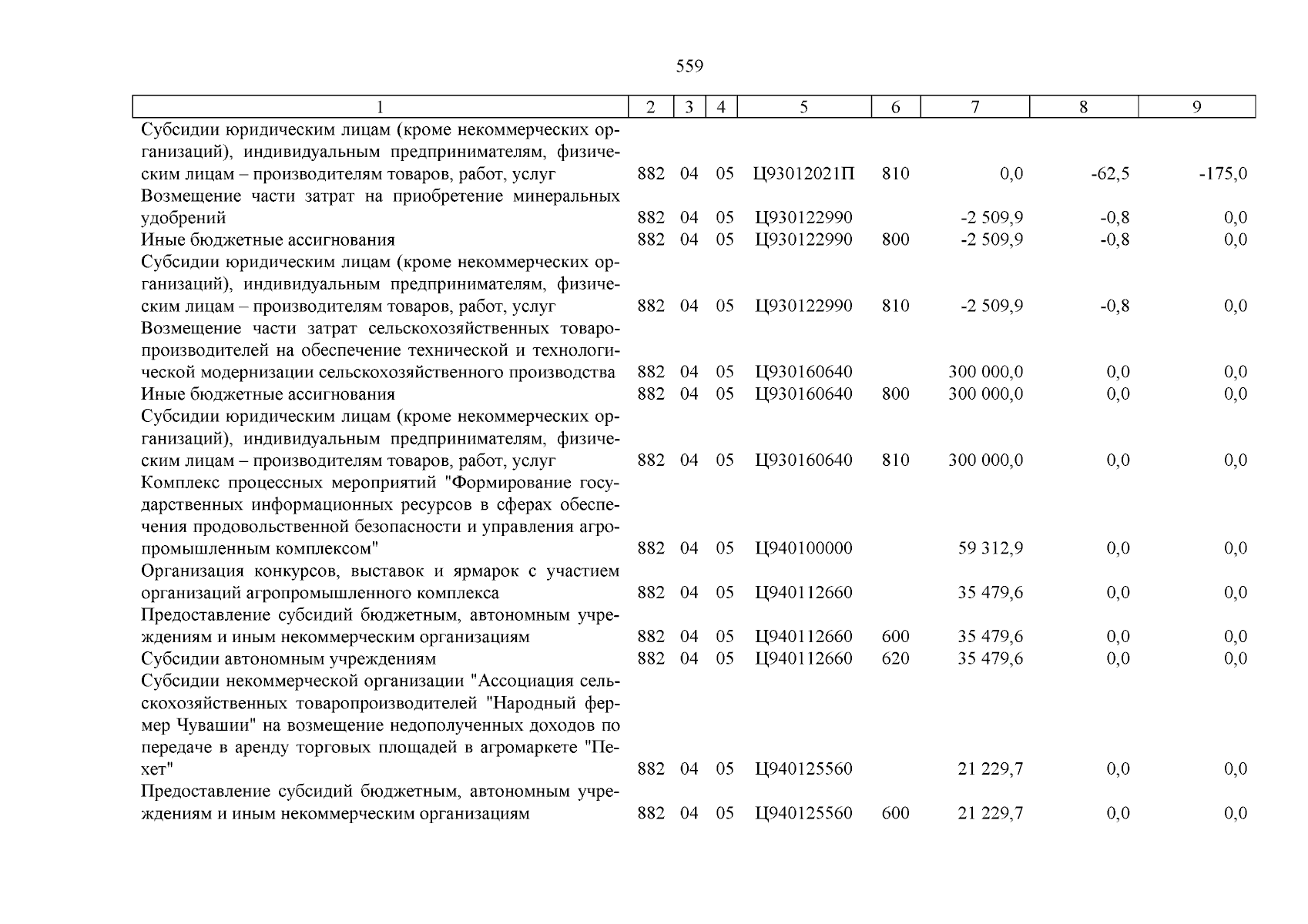 559

| 1 | 2 | 3 | 4 | 5 | 6 | 7 | 8 | 9 |
|---|---|---|---|---|---|---|---|---|
| Субсидии юридическим лицам (кроме некоммерческих организаций), индивидуальным предпринимателям, физическим лицам – производителям товаров, работ, услуг | 882 | 04 | 05 | Ц93012021П | 810 | 0,0 | -62,5 | -175,0 |
| Возмещение части затрат на приобретение минеральных удобрений | 882 | 04 | 05 | Ц930122990 | | -2 509,9 | -0,8 | 0,0 |
| Иные бюджетные ассигнования | 882 | 04 | 05 | Ц930122990 | 800 | -2 509,9 | -0,8 | 0,0 |
| Субсидии юридическим лицам (кроме некоммерческих организаций), индивидуальным предпринимателям, физическим лицам – производителям товаров, работ, услуг | 882 | 04 | 05 | Ц930122990 | 810 | -2 509,9 | -0,8 | 0,0 |
| Возмещение части затрат сельскохозяйственных товаропроизводителей на обеспечение технической и технологической модернизации сельскохозяйственного производства | 882 | 04 | 05 | Ц930160640 | | 300 000,0 | 0,0 | 0,0 |
| Иные бюджетные ассигнования | 882 | 04 | 05 | Ц930160640 | 800 | 300 000,0 | 0,0 | 0,0 |
| Субсидии юридическим лицам (кроме некоммерческих организаций), индивидуальным предпринимателям, физическим лицам – производителям товаров, работ, услуг | 882 | 04 | 05 | Ц930160640 | 810 | 300 000,0 | 0,0 | 0,0 |
| Комплекс процессных мероприятий "Формирование государственных информационных ресурсов в сферах обеспечения продовольственной безопасности и управления агропромышленным комплексом" | 882 | 04 | 05 | Ц940100000 | | 59 312,9 | 0,0 | 0,0 |
| Организация конкурсов, выставок и ярмарок с участием организаций агропромышленного комплекса | 882 | 04 | 05 | Ц940112660 | | 35 479,6 | 0,0 | 0,0 |
| Предоставление субсидий бюджетным, автономным учреждениям и иным некоммерческим организациям | 882 | 04 | 05 | Ц940112660 | 600 | 35 479,6 | 0,0 | 0,0 |
| Субсидии автономным учреждениям | 882 | 04 | 05 | Ц940112660 | 620 | 35 479,6 | 0,0 | 0,0 |
| Субсидии некоммерческой организации "Ассоциация сельскохозяйственных товаропроизводителей "Народный фермер Чувашии" на возмещение недополученных доходов по передаче в аренду торговых площадей в агромаркете "Пехет" | 882 | 04 | 05 | Ц940125560 | | 21 229,7 | 0,0 | 0,0 |
| Предоставление субсидий бюджетным, автономным учреждениям и иным некоммерческим организациям | 882 | 04 | 05 | Ц940125560 | 600 | 21 229,7 | 0,0 | 0,0 |